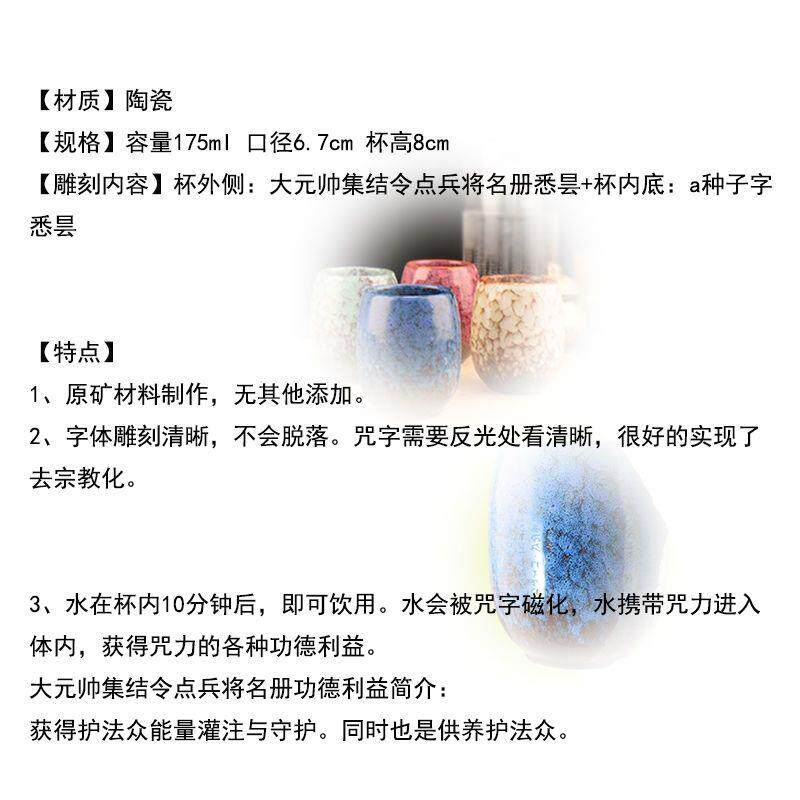 【材质】陶瓷
【规格】容量175ml 口径6.7cm 杯高8cm
【雕刻内容】杯外侧：大元帅集结令点兵将名册悉昙+杯内底：a种子字悉昙

【特点】
1、原矿材料制作，无其他添加。
2、字体雕刻清晰，不会脱落。咒字需要反光处看清晰，很好的实现了去宗教化。

3、水在杯内10分钟后，即可饮用。水会被咒字磁化，水携带咒力进入体内，获得咒力的各种功德利益。
大元帅集结令点兵将名册功德利益简介：
获得护法众能量灌注与守护。同时也是供养护法众。